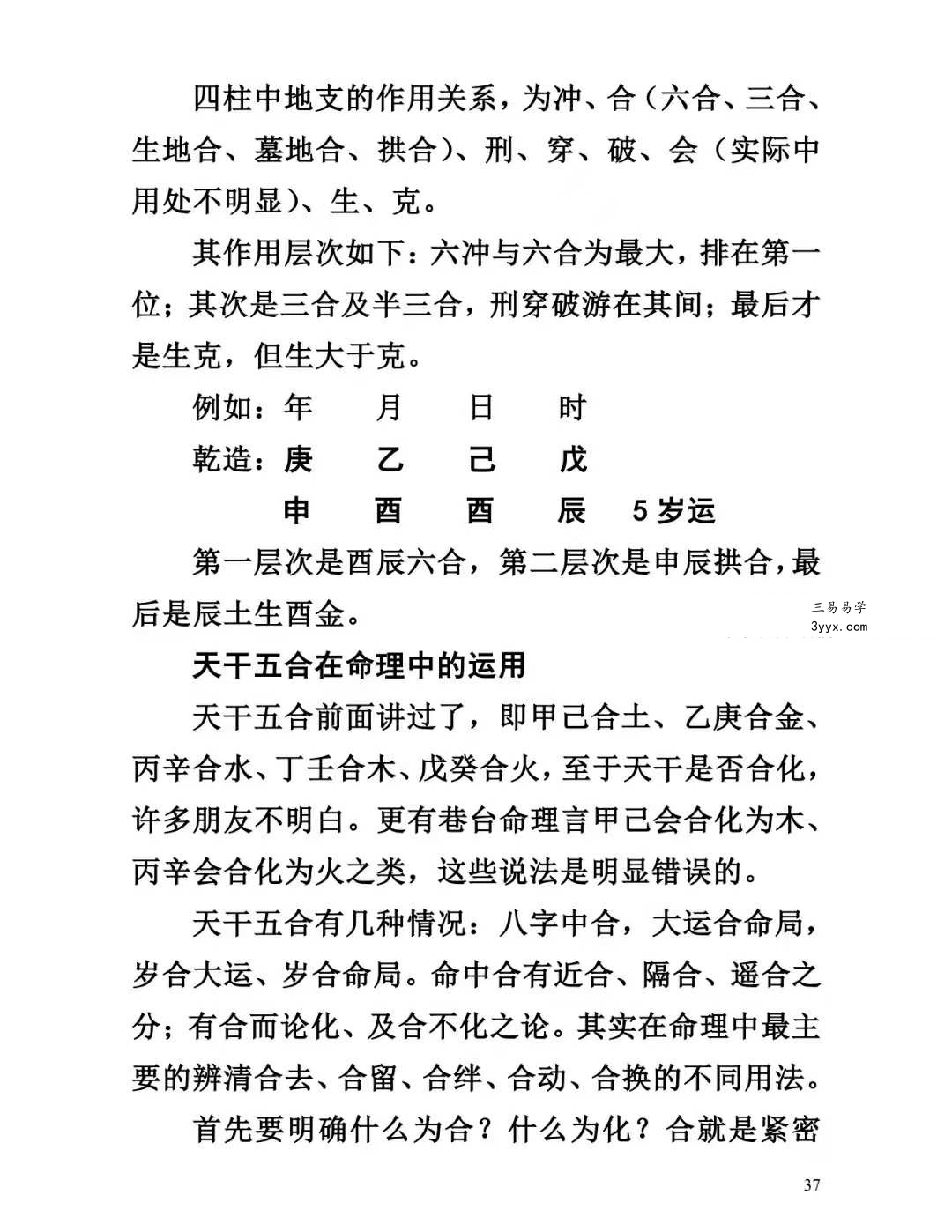 四柱中地支的作用关系，为冲、合（六合、三合、生地合、墓地合、拱合）、刑、穿、破、会（实际中用处不明显）、生、克。

其作用层次如下：六冲与六合为最大，排在第一位；其次是三合及半三合，刑穿破游在其间；最后才是生克，但生大于克。

例如：年 月 日 时

乾造：庚 乙 己 戊

申 酉 酉 辰 5岁运

第一层次是酉辰六合，第二层次是申辰拱合，最后是辰土生酉金。

天干五合在命理中的运用

天干五合前面讲过了，即甲己合土、乙庚合金、丙辛合水、丁壬合木、戊癸合火，至于天干是否合化，许多朋友不明白。更有巷台命理言甲己会合化为木、丙辛会合化为火之类，这些说法是明显错误的。

天干五合有几种情况：八字中合，大运合命局，岁合大运、岁合命局。命中合有近合、隔合、遥合之分；有合而论化、及合不化之论。其实在命理中最主要的辨清合去、合留、合绊、合动、合换的不同用法。

首先要明确什么为合？什么为化？合就是紧密

37

三易易学
3yyx.com